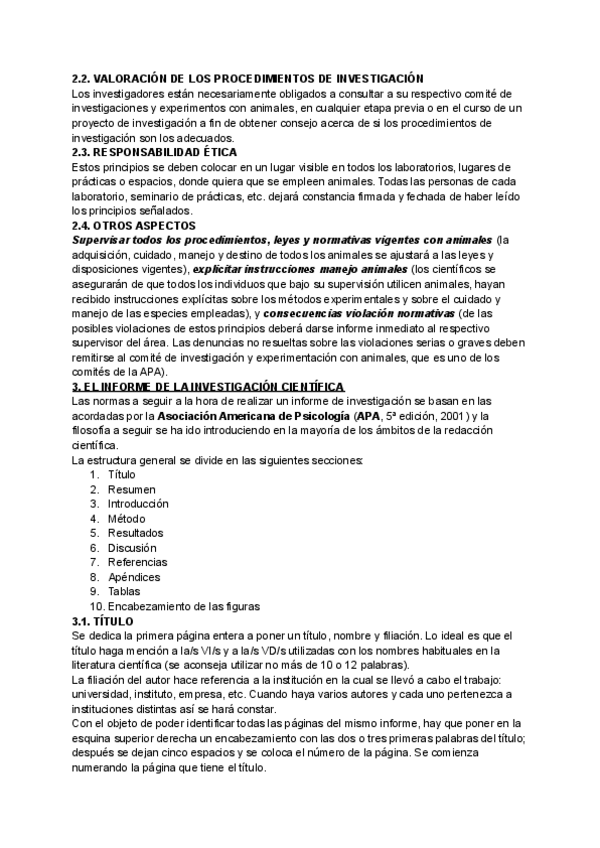 2.2. VALORACIÓN DE LOS PROCEDIMIENTOS DE INVESTIGACIÓN
Los investigadores están necesariamente obligados a consultar a su respectivo comité de investigaciones y experimentos con animales, en cualquier etapa previa o en el curso de un proyecto de investigación a fin de obtener consejo acerca de si los procedimientos de investigación son los adecuados.
2.3. RESPONSABILIDAD ÉTICA
Estos principios se deben colocar en un lugar visible en todos los laboratorios, lugares de prácticas o espacios, donde quiera que se empleen animales. Todas las personas de cada laboratorio, seminario de prácticas, etc. dejará constancia firmada y fechada de haber leído los principios señalados.
2.4. OTROS ASPECTOS
Supervisar todos los procedimientos, leyes y normativas vigentes con animales (la adquisición, cuidado, manejo y destino de todos los animales se ajustará a las leyes y disposiciones vigentes), explicitar instrucciones manejo animales (los científicos se asegurarán de que todos los individuos que bajo su supervisión utilicen animales, hayan recibido instrucciones explícitas sobre los métodos experimentales y sobre el cuidado y manejo de las especies empleadas), y consecuencias violación normativas (de las posibles violaciones de estos principios deberá darse informe inmediato al respectivo supervisor del área. Las denuncias no resueltas sobre las violaciones serias o graves deben remitirse al comité de investigación y experimentación con animales, que es uno de los comités de la APA).
3. EL INFORME DE LA INVESTIGACIÓN CIENTÍFICA
Las normas a seguir a la hora de realizar un informe de investigación se basan en las acordadas por la Asociación Americana de Psicología (APA, 5ª edición, 2001) y la filosofía a seguir se ha ido introduciendo en la mayoría de los ámbitos de la redacción científica.
La estructura general se divide en las siguientes secciones:
1. Título
2. Resumen
3. Introducción
4. Método
5. Resultados
6. Discusión
7. Referencias
8. Apéndices
9. Tablas
10. Encabezamiento de las figuras
3.1. TÍTULO
Se dedica la primera página entera a poner un título, nombre y filiación. Lo ideal es que el título haga mención a la/s VI/s y a la/s VD/s utilizadas con los nombres habituales en la literatura científica (se aconseja utilizar no más de 10 o 12 palabras).
La filiación del autor hace referencia a la institución en la cual se llevó a cabo el trabajo: universidad, instituto, empresa, etc. Cuando haya varios autores y cada uno pertenezca a instituciones distintas así se hará constar.
Con el objeto de poder identificar todas las páginas del mismo informe, hay que poner en la esquina superior derecha un encabezamiento con las dos o tres primeras palabras del título; después se dejan cinco espacios y se coloca el número de la página. Se comienza numerando la página que tiene el título.